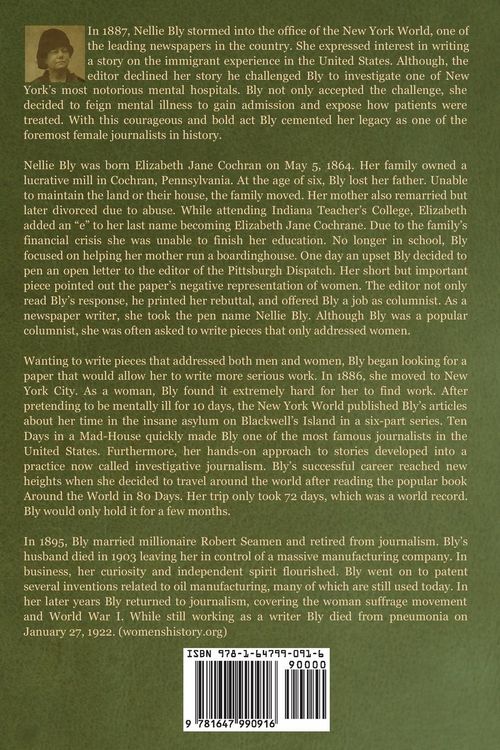 In 1887, Nellie Bly stormed into the office of the New York World, one of the leading newspapers in the country. She expressed interest in writing a story on the immigrant experience in the United States. Although, the editor declined her story he challenged Bly to investigate one of New York's most notorious mental hospitals. Bly not only accepted the challenge, she decided to feign mental illness to gain admission and expose how patients were treated. With this courageous and bold act Bly cemented her legacy as one of the foremost female journalists in history.

Nellie Bly was born Elizabeth Jane Cochran on May 5, 1864. Her family owned a lucrative mill in Cochran, Pennsylvania. At the age of six, Bly lost her father. Unable to maintain the land or their house, the family moved. Her mother also remarried but later divorced due to abuse. While attending Indiana Teacher's College, Elizabeth added an "e" to her last name becoming Elizabeth Jane Cochrane. Due to the family's financial crisis she was unable to finish her education. No longer in school, Bly focused on helping her mother run a boardinghouse. One day an upset Bly decided to pen an open letter to the editor of the Pittsburgh Dispatch. Her short but important piece pointed out the paper's negative representation of women. The editor not only read Bly's response, he printed her rebuttal, and offered Bly a job as columnist. As a newspaper writer, she took the pen name Nellie Bly. Although Bly was a popular columnist, she was often asked to write pieces that only addressed women.

Wanting to write pieces that addressed both men and women, Bly began looking for a paper that would allow her to write more serious work. In 1886, she moved to New York City. As a woman, Bly found it extremely hard for her to find work. After pretending to be mentally ill for 10 days, the New York World published Bly's articles about her time in the insane asylum on Blackwell's Island in a six-part series. Ten Days in a Mad-House quickly made Bly one of the most famous journalists in the United States. Furthermore, her hands-on approach to stories developed into a practice now called investigative journalism. Bly's successful career reached new heights when she decided to travel around the world after reading the popular book Around the World in 80 Days. Her trip only took 72 days, which was a world record. Bly would only hold it for a few months.

In 1895, Bly married millionaire Robert Seamen and retired from journalism. Bly's husband died in 1903 leaving her in control of a massive manufacturing company. In business, her curiosity and independent spirit flourished. Bly went on to patent several inventions related to oil manufacturing, many of which are still used today. In her later years Bly returned to journalism, covering the woman suffrage movement and World War I. While still working as a writer Bly died from pneumonia on January 27, 1922. (womenshistory.org)

ISBN 978-1-64799-091-6
90000
9 781647 990916